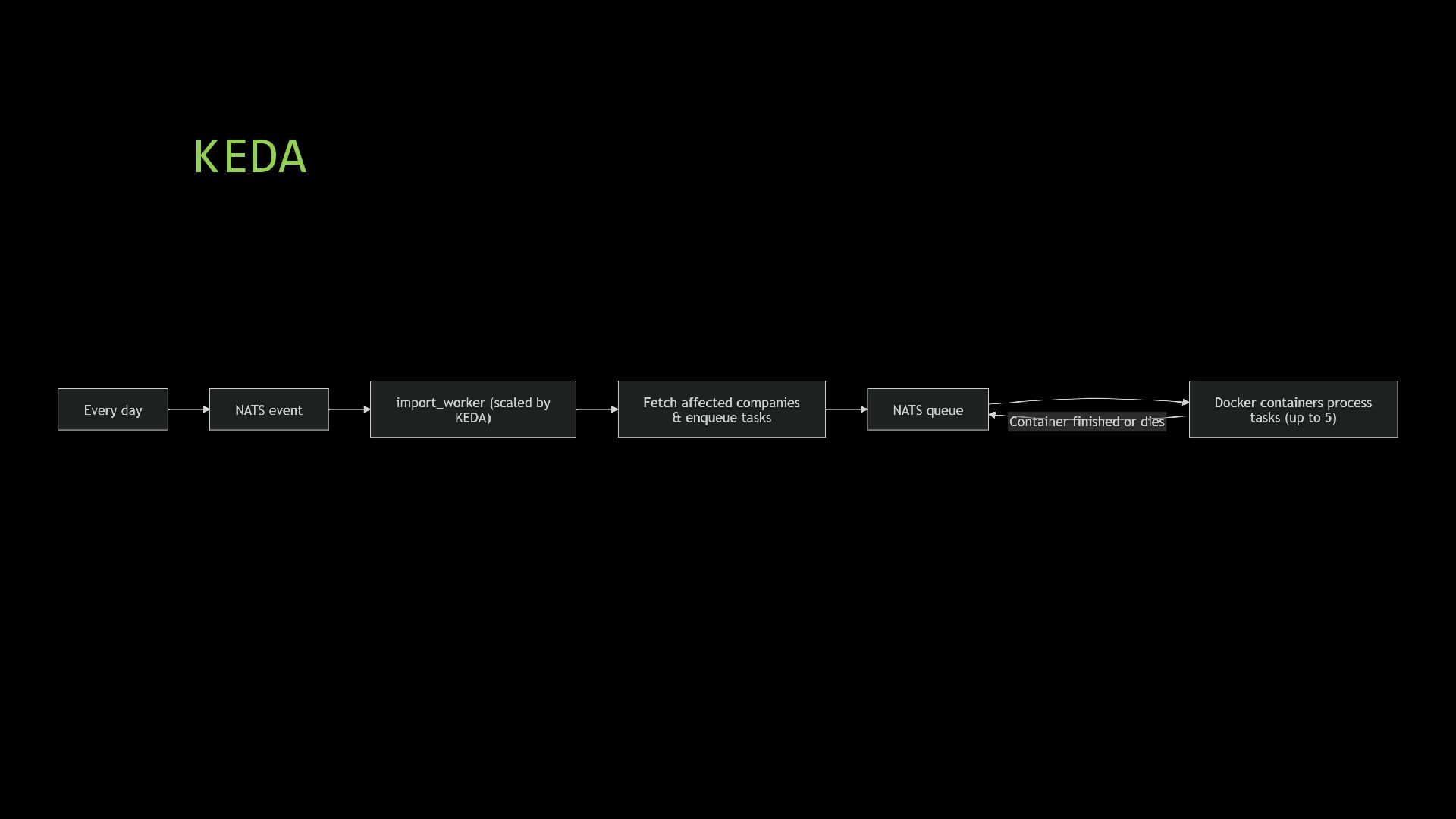 KEDA

Every day

NATS event

import_worker (scaled by KEDA)

Fetch affected companies & enqueue tasks

NATS queue

Container finished or dies

Docker containers process tasks (up to 5)